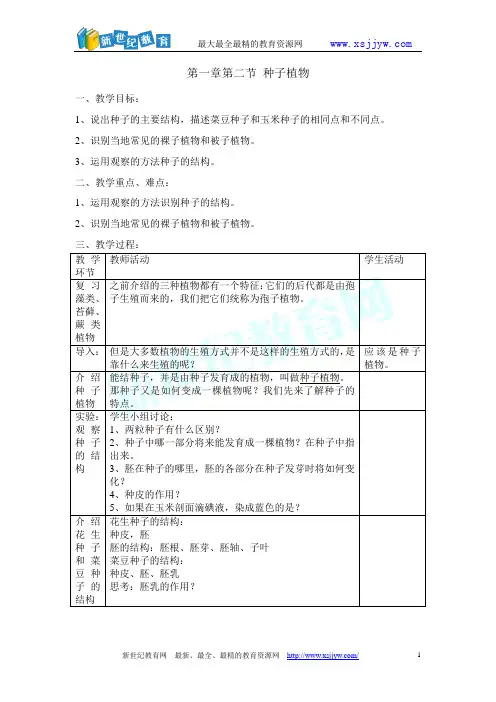 新世纪教育 最大最全最精的教育资源网 www.xsjjyw.com

第一章第二节 种子植物

一、教学目标：

1、说出种子的主要结构，描述菜豆种子和玉米种子的相同点和不同点。

2、识别当地常见的裸子植物和被子植物。

3、运用观察的方法种子的结构。

二、教学重点、难点：

1、运用观察的方法识别种子的结构。

2、识别当地常见的裸子植物和被子植物。

三、教学过程：

| 教学环节 | 教师活动 | 学生活动 |
|---|---|---|
| 复习藻类、苔藓、蕨类植物 | 之前介绍的三种植物都有一个特征：它们的后代都是由孢子生殖而来的，我们把它们统称为孢子植物。 | |
| 导入： | 但是大多数植物的生殖方式并不是这样的生殖方式的，是靠什么来生殖的呢？ | 应该是种子植物。 |
| 介绍种子植物 | 能结种子，并是由种子发育成的植物，叫做种子植物。那种子又是如何变成一棵植物呢？我们先来了解种子的特点。 | |
| 实验：观察种子的结构 | 学生小组讨论：<br>1、两粒种子有什么区别？<br>2、种子中哪一部分将来能发育成一棵植物？在种子中指出来。<br>3、胚在种子的哪里，胚的各部分在种子发芽时将如何变化？<br>4、种皮的作用？<br>5、如果在玉米剖面滴碘液，染成蓝色的是？ | |
| 介绍花生种子和菜豆种子的结构 | 花生种子的结构：<br>种皮，胚<br>胚的结构：胚根、胚芽、胚轴、子叶<br>菜豆种子的结构：<br>种皮、胚、胚乳<br>思考：胚乳的作用？ | |

新世纪教育网 最新、最全、最精的教育资源网 http://www.xsjjyw.com/ 1